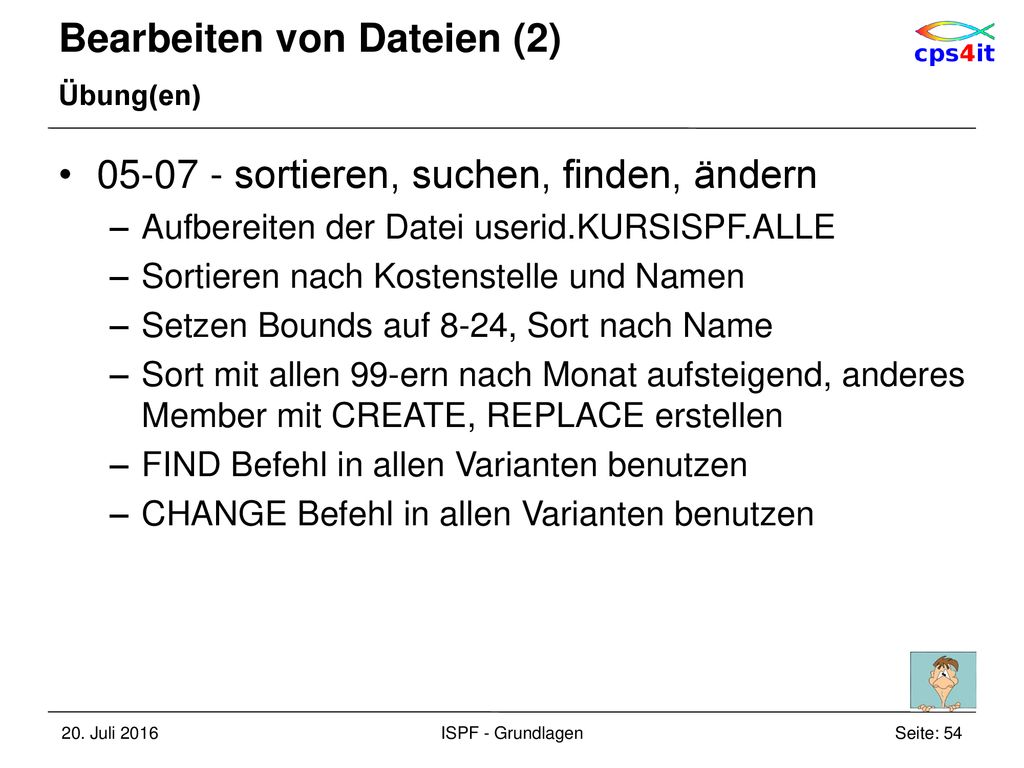 Bearbeiten von Dateien (2)
Übung(en)

cps4it

• 05-07 - sortieren, suchen, finden, ändern
– Aufbereiten der Datei userid.KURSISPF.ALLE
– Sortieren nach Kostenstelle und Namen
– Setzen Bounds auf 8-24, Sort nach Name
– Sort mit allen 99-ern nach Monat aufsteigend, anderes Member mit CREATE, REPLACE erstellen
– FIND Befehl in allen Varianten benutzen
– CHANGE Befehl in allen Varianten benutzen

20. Juli 2016
ISPF - Grundlagen
Seite: 54